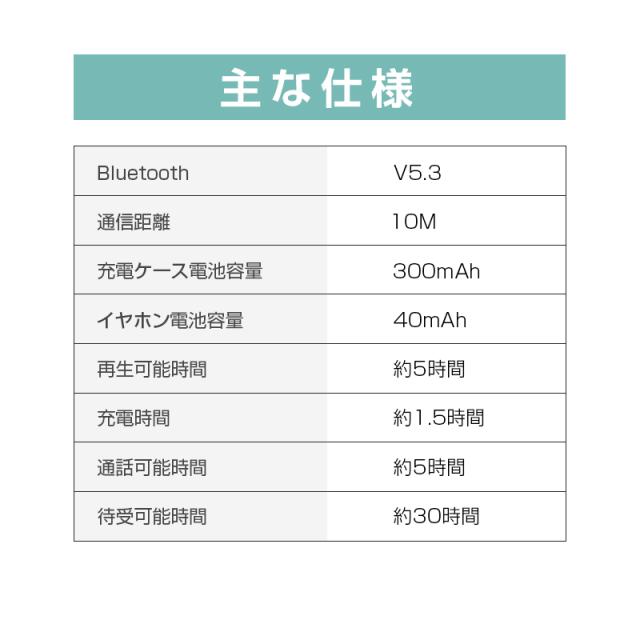 主な仕様

| Bluetooth | V5.3 |
|---|---|
| 通信距離 | 10M |
| 充電ケース電池容量 | 300mAh |
| イヤホン電池容量 | 40mAh |
| 再生可能時間 | 約5時間 |
| 充電時間 | 約1.5時間 |
| 通話可能時間 | 約5時間 |
| 待受可能時間 | 約30時間 |